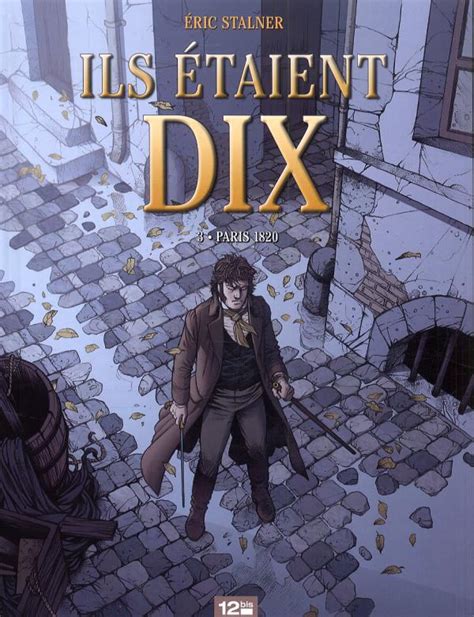 ÉRIC STALNER

ILS ÉTAIENT DIX

3 • PARIS 1820

12bis